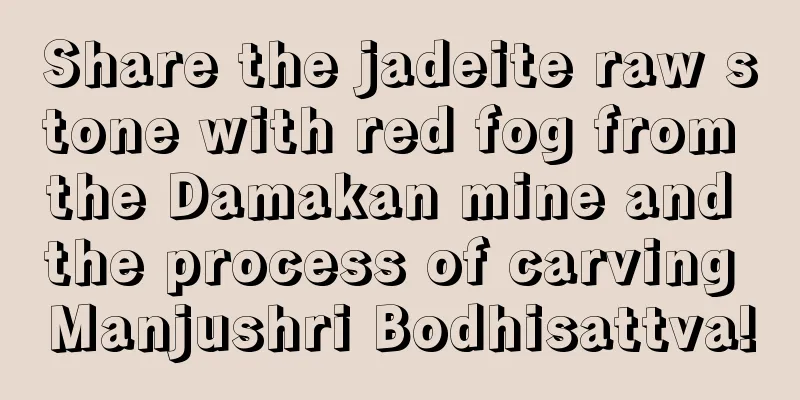 Share the jadeite raw stone with red fog from the Damakan mine and the process of carving Manjushri Bodhisattva!